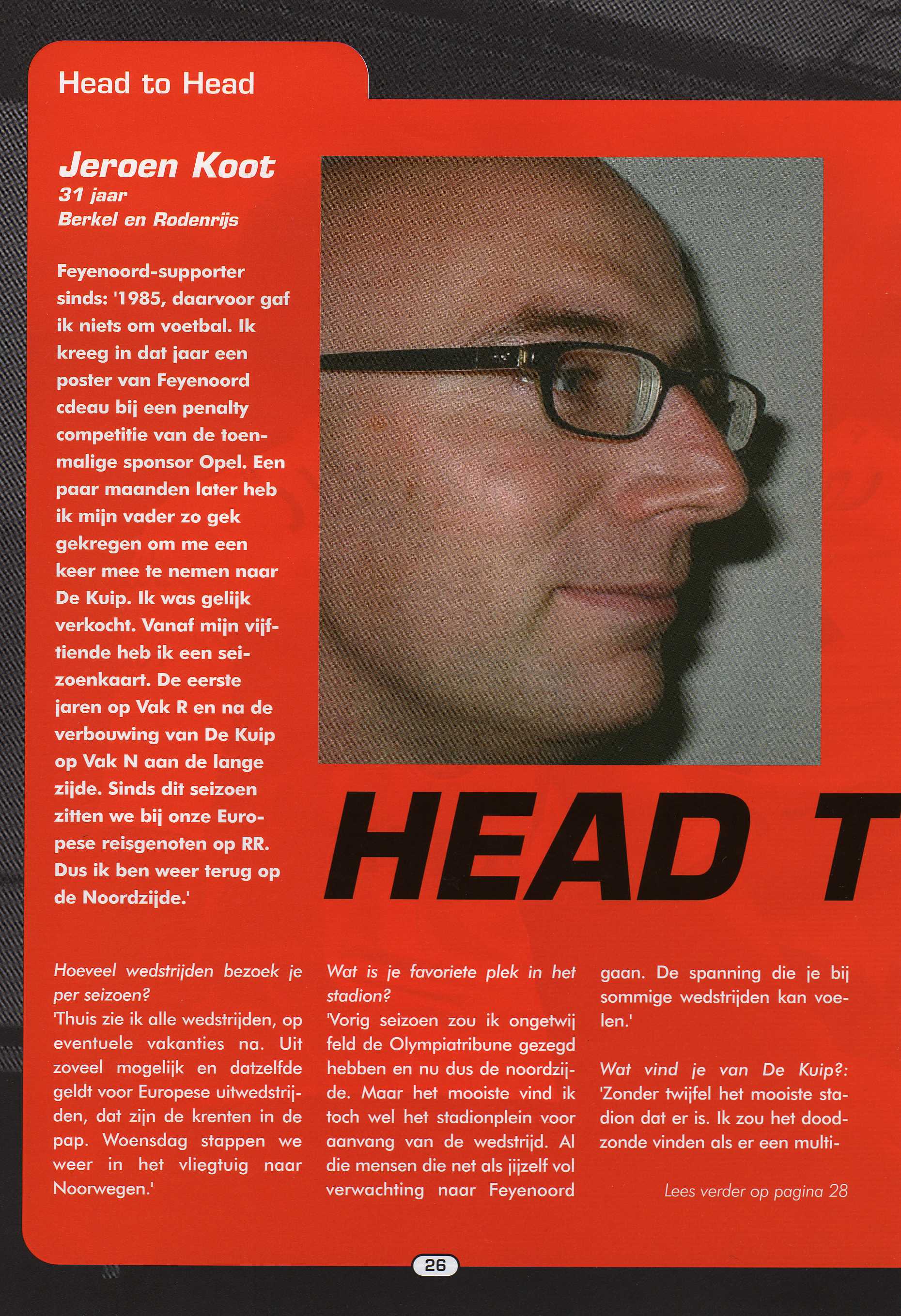 Head to Head

Jeroen Koot
31 jaar
Berkel en Rodenrijs

Feyenoord-supporter sinds: '1985, daarvoor gaf ik niets om voetbal. Ik kreeg in dat jaar een poster van Feyenoord cdeau bij een penalty competitie van de toenmalige sponsor Opel. Een paar maanden later heb ik mijn vader zo gek gekregen om me een keer mee te nemen naar De Kuip. Ik was gelijk verkocht. Vanaf mijn vijftiende heb ik een seizoenkaart. De eerste jaren op Vak R en na de verbouwing van De Kuip op Vak N aan de lange zijde. Sinds dit seizoen zitten we bij onze Europese reisgenoten op RR. Dus ik ben weer terug op de Noordzijde.'

HEAD T

Hoeveel wedstrijden bezoek je per seizoen?
'Thuis zie ik alle wedstrijden, op eventuele vakanties na. Uit zoveel mogelijk en datzelfde geldt voor Europese uitwedstrijden, dat zijn de krenten in de pap. Woensdag stappen we weer in het vliegtuig naar Noorwegen.'

Wat is je favoriete plek in het stadion?
'Vorig seizoen zou ik ongetwij feld de Olympiatribune gezegd hebben en nu dus de noordzijde. Maar het mooiste vind ik toch wel het stadionplein voor aanvang van de wedstrijd. Al die mensen die net als jijzelf vol verwachting naar Feyenoord gaan. De spanning die je bij sommige wedstrijden kan voelen.'

Wat vind je van De Kuip?:
'Zonder twijfel het mooiste stadion dat er is. Ik zou het doodzonde vinden als er een multi-

Lees verder op pagina 28

26